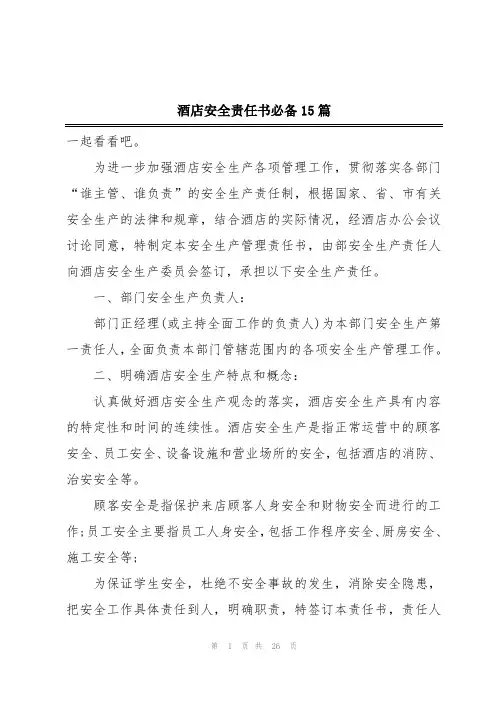 酒店安全责任书必备15篇

一起看看吧。

为进一步加强酒店安全生产各项管理工作，贯彻落实各部门“谁主管、谁负责”的安全生产责任制，根据国家、省、市有关安全生产的法律和规章，结合酒店的实际情况，经酒店办公会议讨论同意，特制定本安全生产管理责任书，由部安全生产责任人向酒店安全生产委员会签订，承担以下安全生产责任。

一、部门安全生产负责人：

部门正经理(或主持全面工作的负责人)为本部门安全生产第一责任人，全面负责本部门管辖范围内的各项安全生产管理工作。

二、明确酒店安全生产特点和概念：

认真做好酒店安全生产观念的落实，酒店安全生产具有内容的特定性和时间的连续性。酒店安全生产是指正常运营中的顾客安全、员工安全、设备设施和营业场所的安全，包括酒店的消防、治安安全等。

顾客安全是指保护来店顾客人身安全和财物安全而进行的工作；员工安全主要指员工人身安全，包括工作程序安全、厨房安全、施工安全等；

为保证学生安全，杜绝不安全事故的发生，消除安全隐患，把安全工作具体责任到人，明确职责，特签订本责任书，责任人

第 1 页 共 26 页